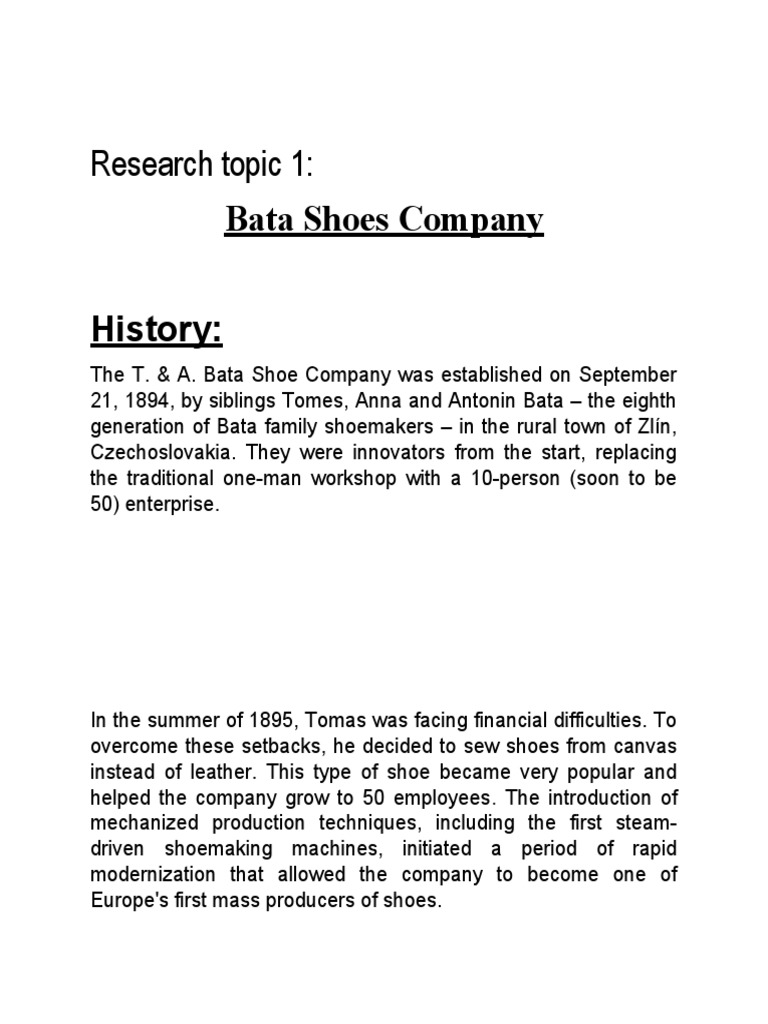 Research topic 1:

Bata Shoes Company

History:

The T. & A. Bata Shoe Company was established on September 21, 1894, by siblings Tomes, Anna and Antonin Bata – the eighth generation of Bata family shoemakers – in the rural town of Zlín, Czechoslovakia. They were innovators from the start, replacing the traditional one-man workshop with a 10-person (soon to be 50) enterprise.

In the summer of 1895, Tomas was facing financial difficulties. To overcome these setbacks, he decided to sew shoes from canvas instead of leather. This type of shoe became very popular and helped the company grow to 50 employees. The introduction of mechanized production techniques, including the first steam-driven shoemaking machines, initiated a period of rapid modernization that allowed the company to become one of Europe's first mass producers of shoes.